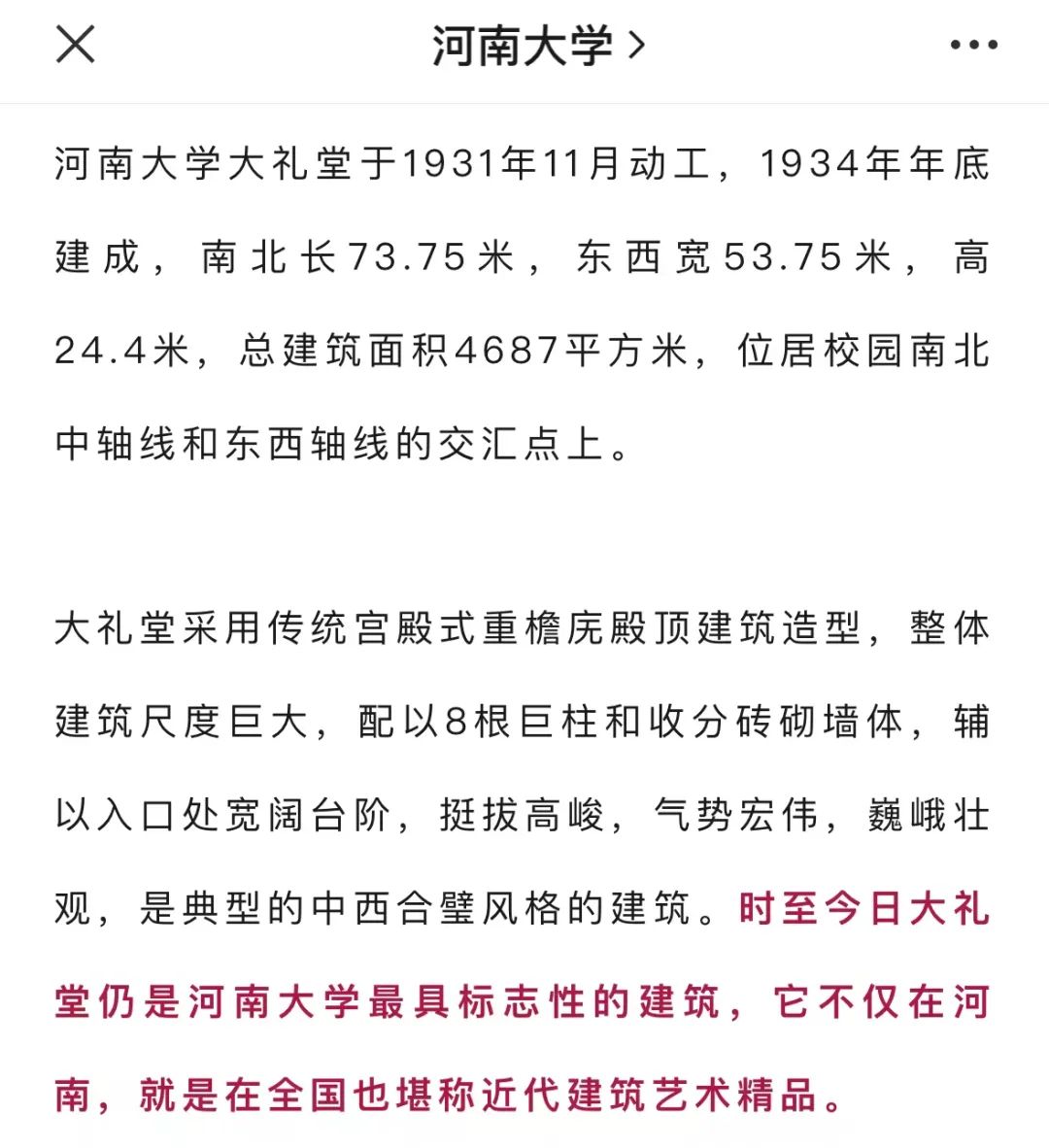 河南大学 >

河南大学大礼堂于1931年11月动工，1934年年底建成，南北长73.75米，东西宽53.75米，高24.4米，总建筑面积4687平方米，位居校园南北中轴线和东西轴线的交汇点上。

大礼堂采用传统宫殿式重檐庑殿顶建筑造型，整体建筑尺度巨大，配以8根巨柱和收分砖砌墙体，辅以入口处宽阔台阶，挺拔高峻，气势宏伟，巍峨壮观，是典型的中西合璧风格的建筑。时至今日大礼堂仍是河南大学最具标志性的建筑，它不仅在河南，就是在全国也堪称近代建筑艺术精品。